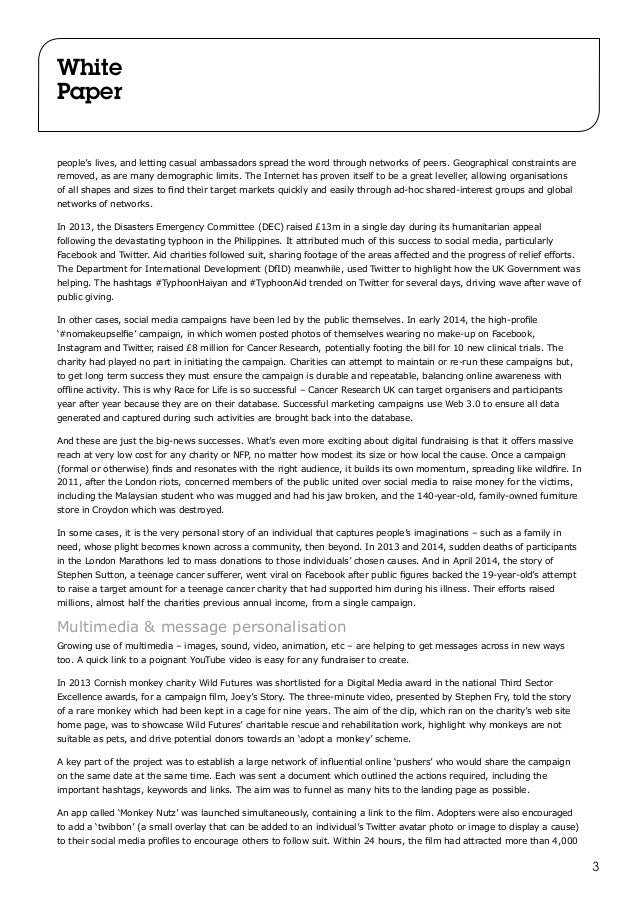 White Paper

people's lives, and letting casual ambassadors spread the word through networks of peers. Geographical constraints are removed, as are many demographic limits. The Internet has proven itself to be a great leveller, allowing organisations of all shapes and sizes to find their target markets quickly and easily through ad-hoc shared-interest groups and global networks of networks.

In 2013, the Disasters Emergency Committee (DEC) raised £13m in a single day during its humanitarian appeal following the devastating typhoon in the Philippines. It attributed much of this success to social media, particularly Facebook and Twitter. Aid charities followed suit, sharing footage of the areas affected and the progress of relief efforts. The Department for International Development (DfID) meanwhile, used Twitter to highlight how the UK Government was helping. The hashtags #TyphoonHaiyan and #TyphoonAid trended on Twitter for several days, driving wave after wave of public giving.

In other cases, social media campaigns have been led by the public themselves. In early 2014, the high-profile '#nomakeupselfie' campaign, in which women posted photos of themselves wearing no make-up on Facebook, Instagram and Twitter, raised £8 million for Cancer Research, potentially footing the bill for 10 new clinical trials. The charity had played no part in initiating the campaign. Charities can attempt to maintain or re-run these campaigns but, to get long term success they must ensure the campaign is durable and repeatable, balancing online awareness with offline activity. This is why Race for Life is so successful – Cancer Research UK can target organisers and participants year after year because they are on their database. Successful marketing campaigns use Web 3.0 to ensure all data generated and captured during such activities are brought back into the database.

And these are just the big-news successes. What's even more exciting about digital fundraising is that it offers massive reach at very low cost for any charity or NFP, no matter how modest its size or how local the cause. Once a campaign (formal or otherwise) finds and resonates with the right audience, it builds its own momentum, spreading like wildfire. In 2011, after the London riots, concerned members of the public united over social media to raise money for the victims, including the Malaysian student who was mugged and had his jaw broken, and the 140-year-old, family-owned furniture store in Croydon which was destroyed.

In some cases, it is the very personal story of an individual that captures people's imaginations – such as a family in need, whose plight becomes known across a community, then beyond. In 2013 and 2014, sudden deaths of participants in the London Marathons led to mass donations to those individuals' chosen causes. And in April 2014, the story of Stephen Sutton, a teenage cancer sufferer, went viral on Facebook after public figures backed the 19-year-old's attempt to raise a target amount for a teenage cancer charity that had supported him during his illness. Their efforts raised millions, almost half the charities previous annual income, from a single campaign.

Multimedia & message personalisation
Growing use of multimedia – images, sound, video, animation, etc – are helping to get messages across in new ways too. A quick link to a poignant YouTube video is easy for any fundraiser to create.

In 2013 Cornish monkey charity Wild Futures was shortlisted for a Digital Media award in the national Third Sector Excellence awards, for a campaign film, Joey's Story. The three-minute video, presented by Stephen Fry, told the story of a rare monkey which had been kept in a cage for nine years. The aim of the clip, which ran on the charity's web site home page, was to showcase Wild Futures' charitable rescue and rehabilitation work, highlight why monkeys are not suitable as pets, and drive potential donors towards an 'adopt a monkey' scheme.

A key part of the project was to establish a large network of influential online 'pushers' who would share the campaign on the same date at the same time. Each was sent a document which outlined the actions required, including the important hashtags, keywords and links. The aim was to funnel as many hits to the landing page as possible.

An app called 'Monkey Nutz' was launched simultaneously, containing a link to the film. Adopters were also encouraged to add a 'twibbon' (a small overlay that can be added to an individual's Twitter avatar photo or image to display a cause) to their social media profiles to encourage others to follow suit. Within 24 hours, the film had attracted more than 4,000

3